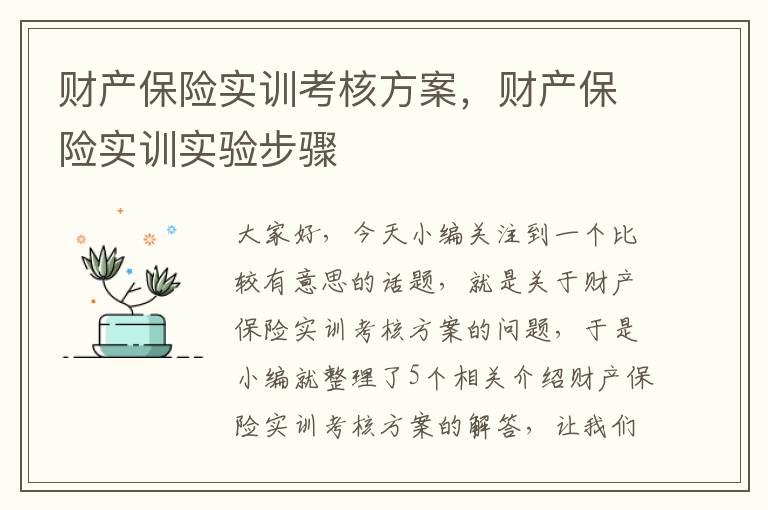 财产保险实训考核方案，财产保险实训实验步骤

大家好，今天小编关注到一个比较有意思的话题，就是关于财产保险实训考核方案的问题，于是小编就整理了5个相关介绍财产保险实训考核方案的解答，让我们